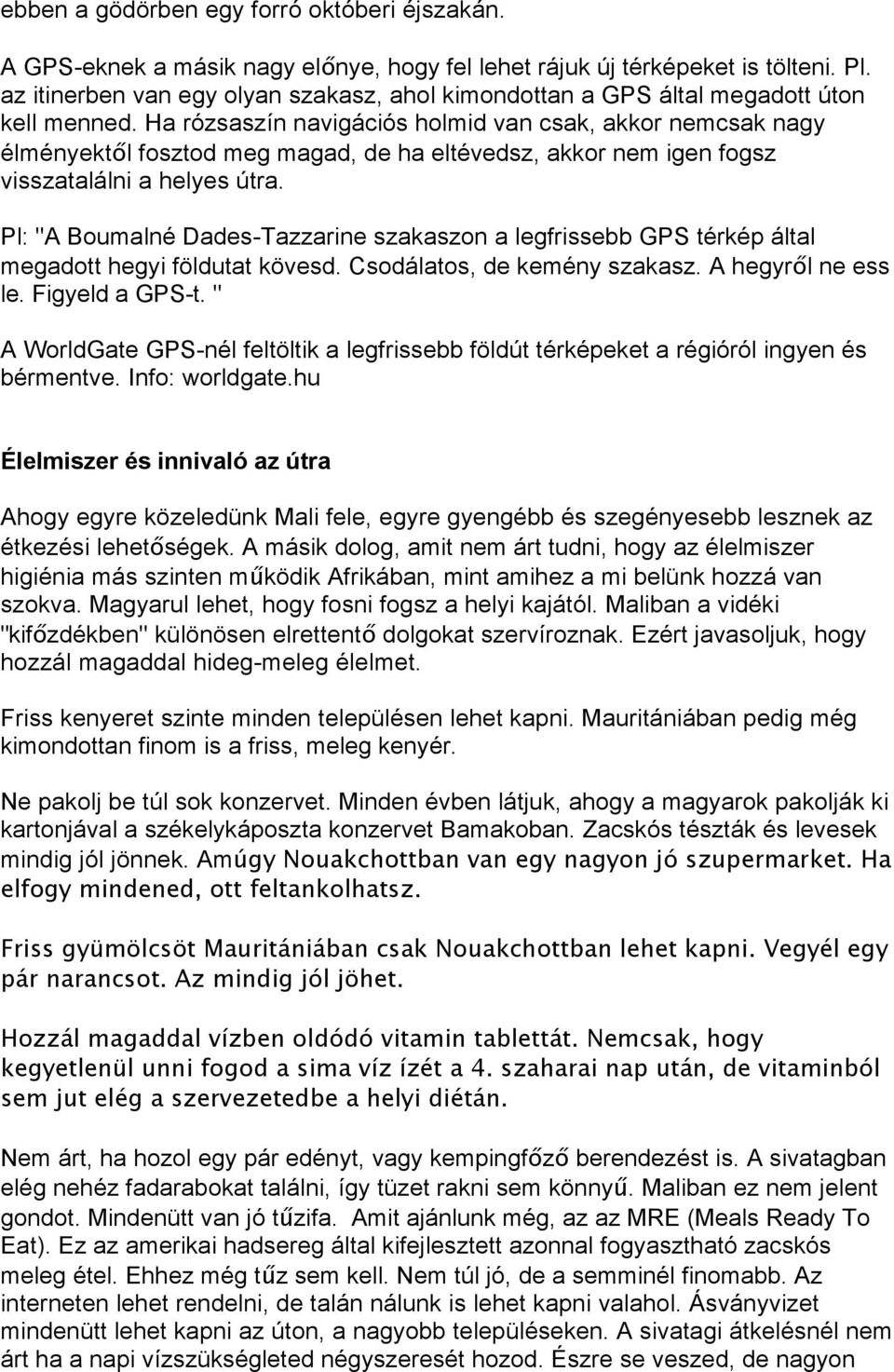 ebben a gödörben egy forró októberi éjszakán.

A GPS-eknek a másik nagy előnye, hogy fel lehet rájuk új térképeket is tölteni. Pl. az itinerben van egy olyan szakasz, ahol kimondottan a GPS által megadott úton kell menned. Ha rózsaszín navigációs holmid van csak, akkor nemcsak nagy élményektől fosztod meg magad, de ha eltévedsz, akkor nem igen fogsz visszatalálni a helyes útra.

Pl: "A Boumalné Dades-Tazzarine szakaszon a legfrissebb GPS térkép által megadott hegyi földutat kövesd. Csodálatos, de kemény szakasz. A hegyről ne ess le. Figyeld a GPS-t. "

A WorldGate GPS-nél feltöltik a legfrissebb földút térképeket a régióról ingyen és bérmentve. Info: worldgate.hu

Élelmiszer és innivaló az útra

Ahogy egyre közeledünk Mali fele, egyre gyengébb és szegényesebb lesznek az étkezési lehetőségek. A másik dolog, amit nem árt tudni, hogy az élelmiszer higiénia más szinten működik Afrikában, mint amihez a mi belünk hozzá van szokva. Magyarul lehet, hogy fosni fogsz a helyi kajától. Maliban a vidéki "kifőzdékben" különösen elrettentő dolgokat szervíroznak. Ezért javasoljuk, hogy hozzál magaddal hideg-meleg élelmet.

Friss kenyeret szinte minden településen lehet kapni. Mauritániában pedig még kimondottan finom is a friss, meleg kenyér.

Ne pakolj be túl sok konzervet. Minden évben látjuk, ahogy a magyarok pakolják ki kartonjával a székelykáposzta konzervet Bamakoban. Zacskós tészták és levesek mindig jól jönnek. Amúgy Nouakchottban van egy nagyon jó szupermarket. Ha elfogy mindened, ott feltankolhatsz.

Friss gyümölcsöt Mauritániában csak Nouakchottban lehet kapni. Vegyél egy pár narancsot. Az mindig jól jöhet.

Hozzál magaddal vízben oldódó vitamin tablettát. Nemcsak, hogy kegyetlenül unni fogod a sima víz ízét a 4. szaharai nap után, de vitaminból sem jut elég a szervezetedbe a helyi diétán.

Nem árt, ha hozol egy pár edényt, vagy kempingfőző berendezést is. A sivatagban elég nehéz fadarabokat találni, így tüzet rakni sem könnyű. Maliban ez nem jelent gondot. Mindenütt van jó tűzifa. Amit ajánlunk még, az az MRE (Meals Ready To Eat). Ez az amerikai hadsereg által kifejlesztett azonnal fogyasztható zacskós meleg étel. Ehhez még tűz sem kell. Nem túl jó, de a semminél finomabb. Az interneten lehet rendelni, de talán nálunk is lehet kapni valahol. Ásványvizet mindenütt lehet kapni az úton, a nagyobb településeken. A sivatagi átkelésnél nem árt ha a napi vízszükségleted négyszeresét hozod. Észre se veszed, de nagyon